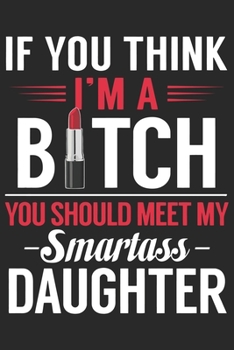 IF YOU THINK
I'M A
BITCH
YOU SHOULD MEET MY
-Smartass-
DAUGHTER